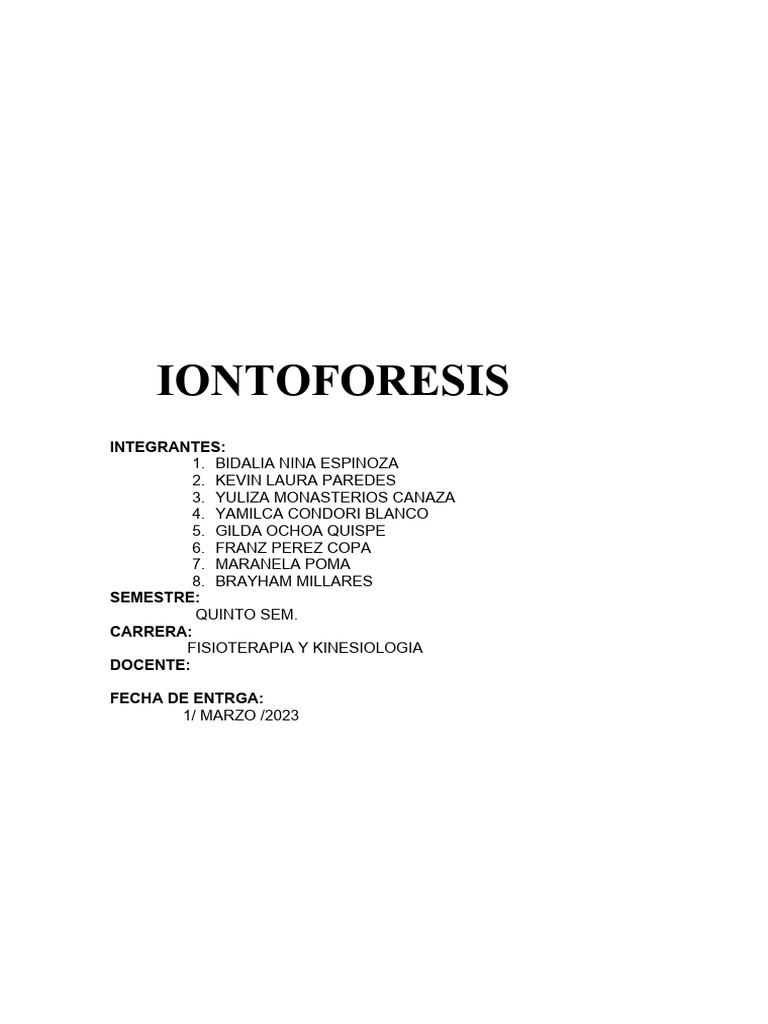 IONTOFORESIS

INTEGRANTES:
1. BIDALIA NINA ESPINOZA
2. KEVIN LAURA PAREDES
3. YULIZA MONASTERIOS CANAZA
4. YAMILCA CONDORI BLANCO
5. GILDA OCHOA QUISPE
6. FRANZ PEREZ COPA
7. MARANELA POMA
8. BRAYHAM MILLARES
SEMESTRE:
QUINTO SEM.
CARRERA:
FISIOTERAPIA Y KINESIOLOGIA
DOCENTE:

FECHA DE ENTRGA:
1/ MARZO /2023